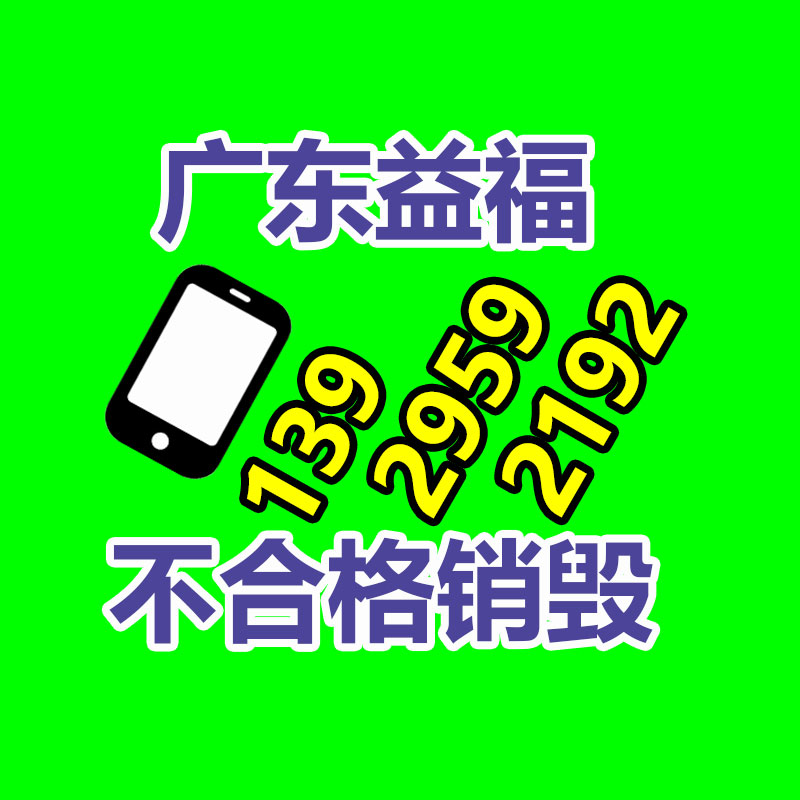 广东益福

139 2959 2192

不合格销毁